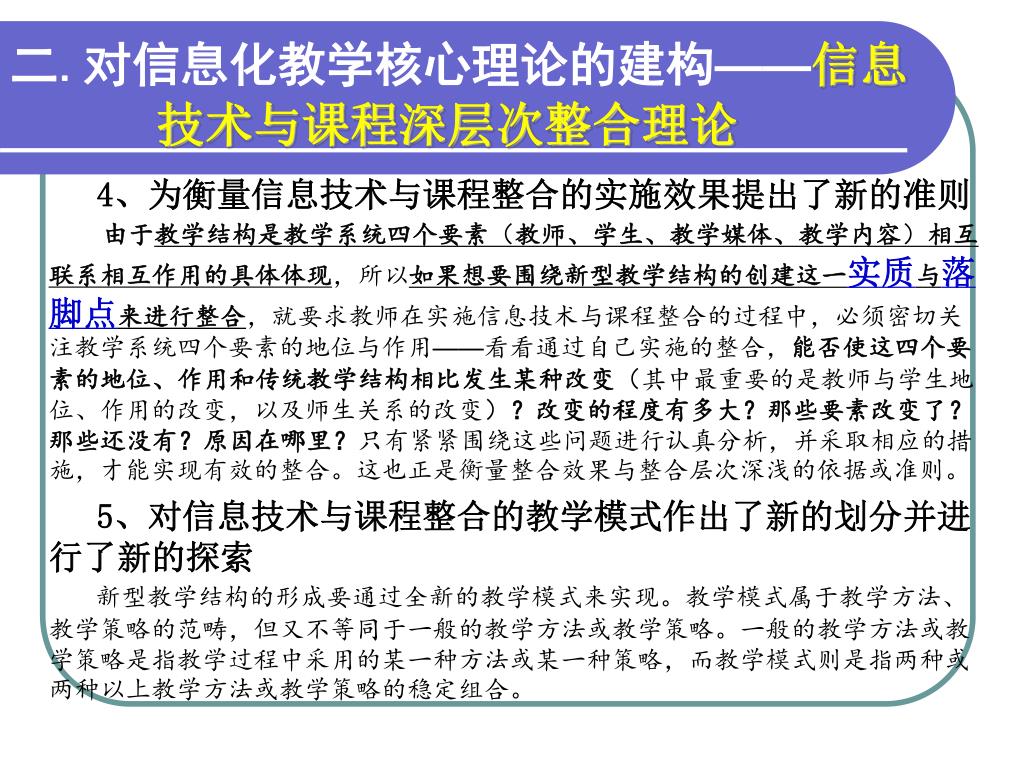 二. 对信息化教学核心理论的建构——信息技术与课程深层次整合理论

4、为衡量信息技术与课程整合的实施效果提出了新的准则

由于教学结构是教学系统四个要素（教师、学生、教学媒体、教学内容）相互联系相互作用的具体体现，所以如果想要围绕新型教学结构的创建这一实质与落脚点来进行整合，就要求教师在实施信息技术与课程整合的过程中，必须密切关注教学系统四个要素的地位与作用——看看通过自己实施的整合，能否使这四个要素的地位、作用和传统教学结构相比发生某种改变（其中最重要的是教师与学生地位、作用的改变，以及师生关系的改变）？改变的程度有多大？那些要素改变了？那些还没有？原因在哪里？只有紧紧围绕这些问题进行认真分析，并采取相应的措施，才能实现有效的整合。这也正是衡量整合效果与整合层次深浅的依据或准则。

5、对信息技术与课程整合的教学模式作出了新的划分并进行了新的探索

新型教学结构的形成要通过全新的教学模式来实现。教学模式属于教学方法、教学策略的范畴，但又不等同于一般的教学方法或教学策略。一般的教学方法或教学策略是指教学过程中采用的某一种方法或某一种策略，而教学模式则是指两种或两种以上教学方法或教学策略的稳定组合。